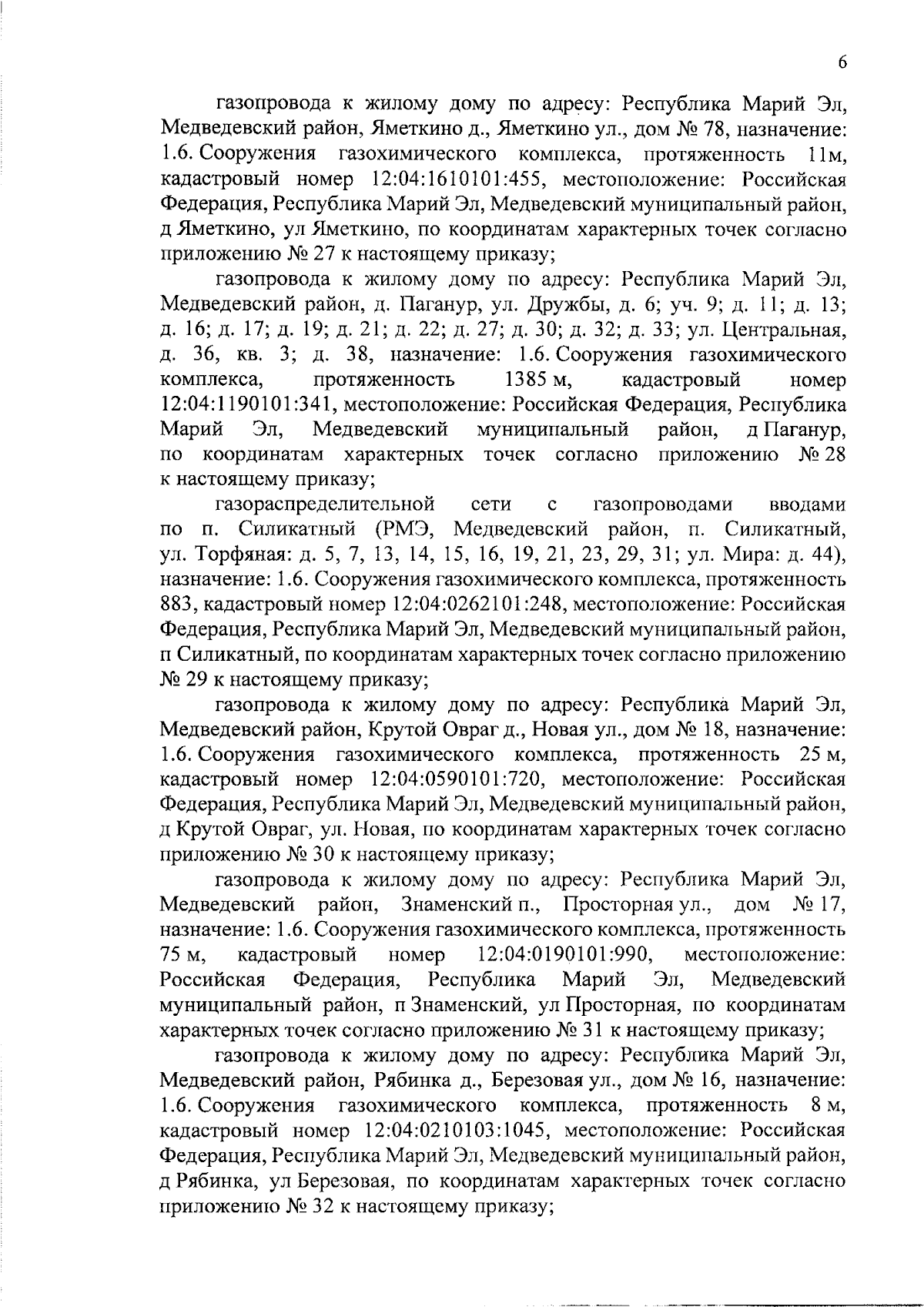 6

газопровода к жилому дому по адресу: Республика Марий Эл, Медведевский район, Яметкино д., Яметкино ул., дом № 78, назначение: 1.6. Сооружения газохимического комплекса, протяженность 11м, кадастровый номер 12:04:1610101:455, местоположение: Российская Федерация, Республика Марий Эл, Медведевский муниципальный район, д Яметкино, ул Яметкино, по координатам характерных точек согласно приложению № 27 к настоящему приказу;

газопровода к жилому дому по адресу: Республика Марий Эл, Медведевский район, д. Паганур, ул. Дружбы, д. 6; уч. 9; д. 11; д. 13; д. 16; д. 17; д. 19; д. 21; д. 22; д. 27; д. 30; д. 32; д. 33; ул. Центральная, д. 36, кв. 3; д. 38, назначение: 1.6. Сооружения газохимического комплекса, протяженность 1385 м, кадастровый номер 12:04:1190101:341, местоположение: Российская Федерация, Республика Марий Эл, Медведевский муниципальный район, д Паганур, по координатам характерных точек согласно приложению № 28 к настоящему приказу;

газораспределительной сети с газопроводами вводами по п. Силикатный (РМЭ, Медведевский район, п. Силикатный, ул. Торфяная: д. 5, 7, 13, 14, 15, 16, 19, 21, 23, 29, 31; ул. Мира: д. 44), назначение: 1.6. Сооружения газохимического комплекса, протяженность 883, кадастровый номер 12:04:0262101:248, местоположение: Российская Федерация, Республика Марий Эл, Медведевский муниципальный район, п Силикатный, по координатам характерных точек согласно приложению № 29 к настоящему приказу;

газопровода к жилому дому по адресу: Республика Марий Эл, Медведевский район, Крутой Овраг д., Новая ул., дом № 18, назначение: 1.6. Сооружения газохимического комплекса, протяженность 25 м, кадастровый номер 12:04:0590101:720, местоположение: Российская Федерация, Республика Марий Эл, Медведевский муниципальный район, д Крутой Овраг, ул. Новая, по координатам характерных точек согласно приложению № 30 к настоящему приказу;

газопровода к жилому дому по адресу: Республика Марий Эл, Медведевский район, Знаменский п., Просторная ул., дом № 17, назначение: 1.6. Сооружения газохимического комплекса, протяженность 75 м, кадастровый номер 12:04:0190101:990, местоположение: Российская Федерация, Республика Марий Эл, Медведевский муниципальный район, п Знаменский, ул Просторная, по координатам характерных точек согласно приложению № 31 к настоящему приказу;

газопровода к жилому дому по адресу: Республика Марий Эл, Медведевский район, Рябинка д., Березовая ул., дом № 16, назначение: 1.6. Сооружения газохимического комплекса, протяженность 8 м, кадастровый номер 12:04:0210103:1045, местоположение: Российская Федерация, Республика Марий Эл, Медведевский муниципальный район, д Рябинка, ул Березовая, по координатам характерных точек согласно приложению № 32 к настоящему приказу;